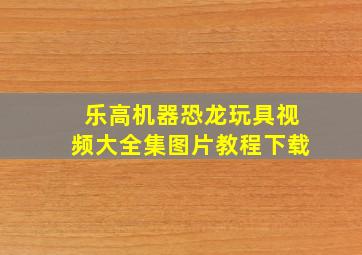 乐高机器恐龙玩具视频大全集图片教程下载